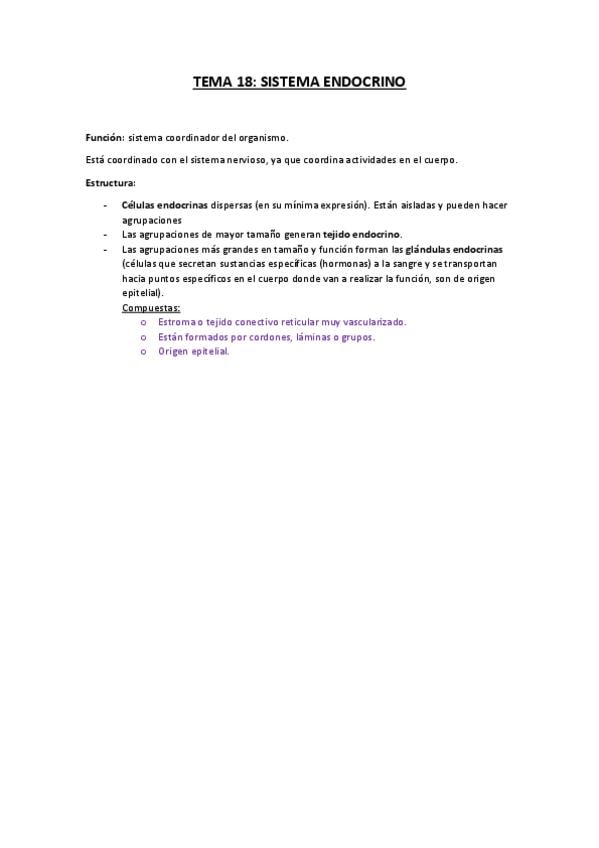 TEMA 18: SISTEMA ENDOCRINO

Función: sistema coordinador del organismo.

Está coordinado con el sistema nervioso, ya que coordina actividades en el cuerpo.

Estructura:

- Células endocrinas dispersas (en su mínima expresión). Están aisladas y pueden hacer agrupaciones
- Las agrupaciones de mayor tamaño generan tejido endocrino.
- Las agrupaciones más grandes en tamaño y función forman las glándulas endocrinas (células que secretan sustancias específicas (hormonas) a la sangre y se transportan hacia puntos específicos en el cuerpo donde van a realizar la función, son de origen epitelial).

Compuestas:
  o Estroma o tejido conectivo reticular muy vascularizado.
  o Están formados por cordones, láminas o grupos.
  o Origen epitelial.